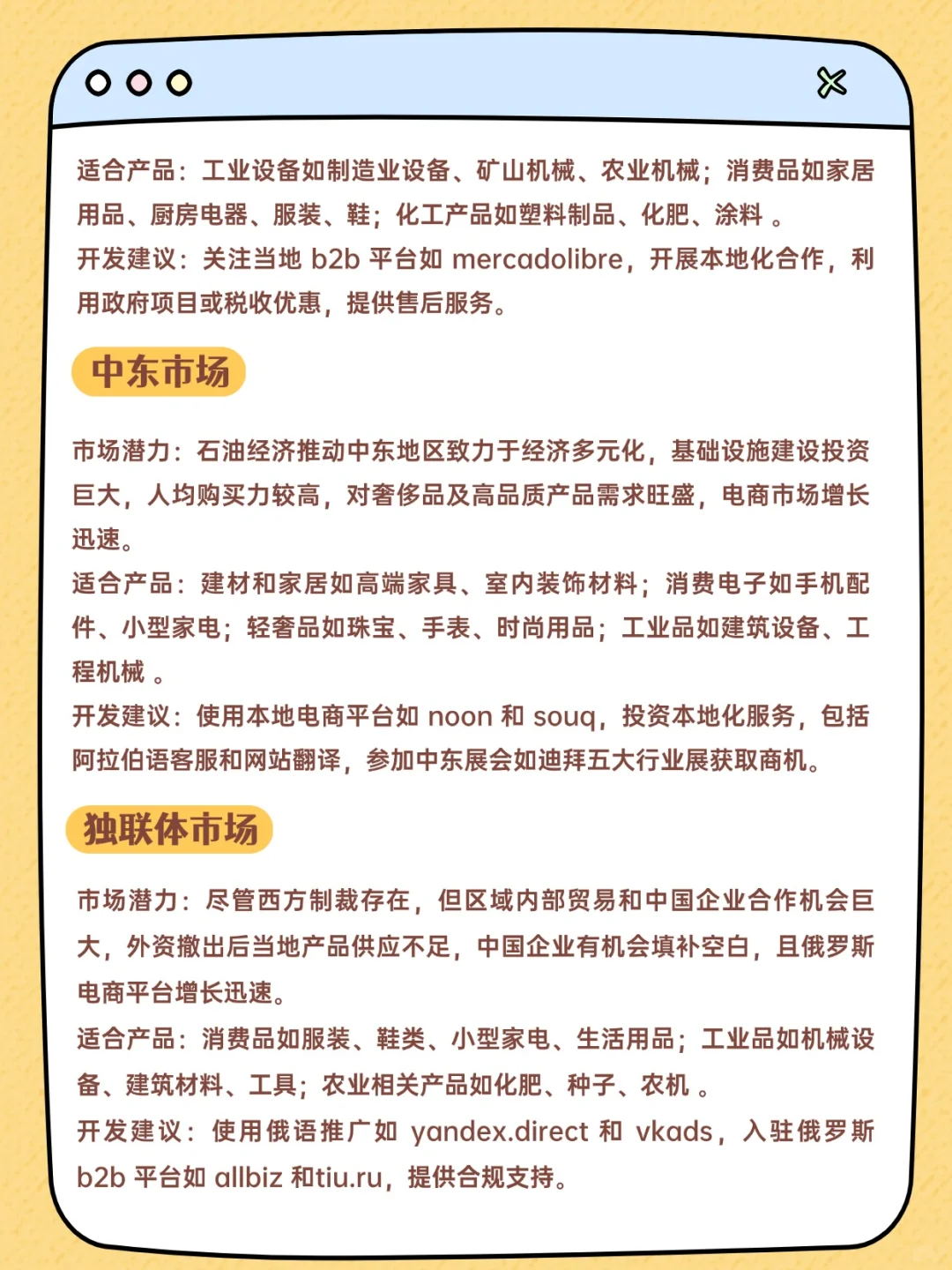 适合产品：工业设备如制造业设备、矿山机械、农业机械；消费品如家居用品、厨房电器、服装、鞋；化工产品如塑料制品、化肥、涂料 。
开发建议：关注当地 b2b 平台如 mercadolibre，开展本地化合作，利用政府项目或税收优惠，提供售后服务。

中东市场

市场潜力：石油经济推动中东地区致力于经济多元化，基础设施建设投资巨大，人均购买力较高，对奢侈品及高品质产品需求旺盛，电商市场增长迅速。
适合产品：建材和家居如高端家具、室内装饰材料；消费电子如手机配件、小型家电；轻奢品如珠宝、手表、时尚用品；工业品如建筑设备、工程机械 。
开发建议：使用本地电商平台如 noon 和 souq，投资本地化服务，包括阿拉伯语客服和网站翻译，参加中东展会如迪拜五大行业展获取商机。

独联体市场

市场潜力：尽管西方制裁存在，但区域内部贸易和中国企业合作机会巨大，外资撤出后当地产品供应不足，中国企业有机会填补空白，且俄罗斯电商平台增长迅速。
适合产品：消费品如服装、鞋类、小型家电、生活用品；工业品如机械设备、建筑材料、工具；农业相关产品如化肥、种子、农机 。
开发建议：使用俄语推广如 yandex.direct 和 vkads，入驻俄罗斯 b2b 平台如 allbiz 和tiu.ru，提供合规支持。